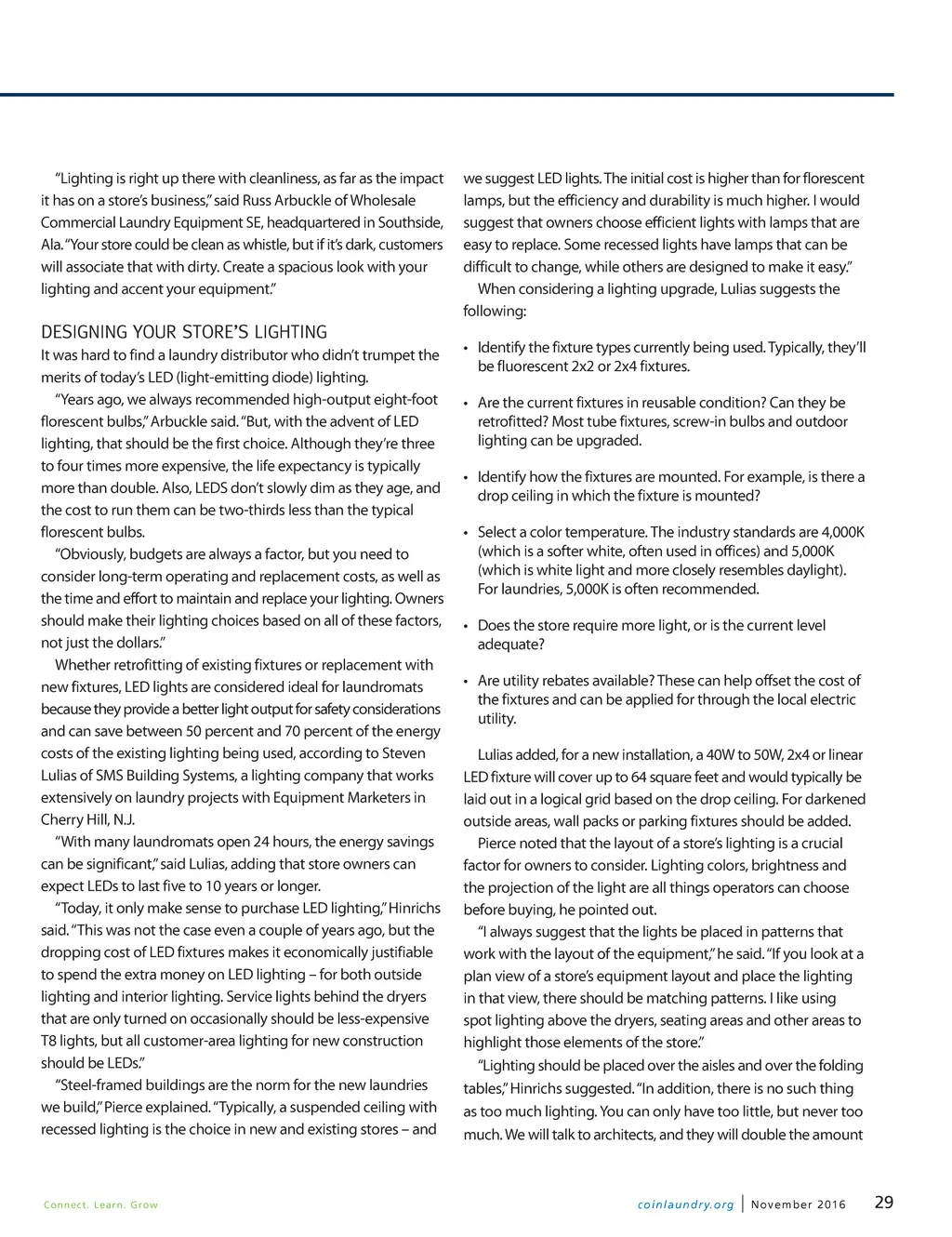 "Lighting is right up there with cleanliness, as far as the impact it has on a store's business," said Russ Arbuckle of Wholesale Commercial Laundry Equipment SE, headquartered in Southside, Ala. "Your store could be clean as whistle, but if it's dark, customers will associate that with dirty. Create a spacious look with your lighting and accent your equipment."

DESIGNING YOUR STORE'S LIGHTING

It was hard to find a laundry distributor who didn't trumpet the merits of today's LED (light-emitting diode) lighting.

"Years ago, we always recommended high-output eight-foot florescent bulbs," Arbuckle said. "But, with the advent of LED lighting, that should be the first choice. Although they're three to four times more expensive, the life expectancy is typically more than double. Also, LEDS don't slowly dim as they age, and the cost to run them can be two-thirds less than the typical florescent bulbs.

"Obviously, budgets are always a factor, but you need to consider long-term operating and replacement costs, as well as the time and effort to maintain and replace your lighting. Owners should make their lighting choices based on all of these factors, not just the dollars."

Whether retrofitting of existing fixtures or replacement with new fixtures, LED lights are considered ideal for laundromats because they provide a better light output for safety considerations and can save between 50 percent and 70 percent of the energy costs of the existing lighting being used, according to Steven Lulias of SMS Building Systems, a lighting company that works extensively on laundry projects with Equipment Marketers in Cherry Hill, N.J.

"With many laundromats open 24 hours, the energy savings can be significant," said Lulias, adding that store owners can expect LEDs to last five to 10 years or longer.

"Today, it only make sense to purchase LED lighting," Hinrichs said. "This was not the case even a couple of years ago, but the dropping cost of LED fixtures makes it economically justifiable to spend the extra money on LED lighting – for both outside lighting and interior lighting. Service lights behind the dryers that are only turned on occasionally should be less-expensive T8 lights, but all customer-area lighting for new construction should be LEDs."

"Steel-framed buildings are the norm for the new laundries we build," Pierce explained. "Typically, a suspended ceiling with recessed lighting is the choice in new and existing stores – and we suggest LED lights. The initial cost is higher than for florescent lamps, but the efficiency and durability is much higher. I would suggest that owners choose efficient lights with lamps that are easy to replace. Some recessed lights have lamps that can be difficult to change, while others are designed to make it easy."

When considering a lighting upgrade, Lulias suggests the following:

• Identify the fixture types currently being used. Typically, they'll be fluorescent 2x2 or 2x4 fixtures.

• Are the current fixtures in reusable condition? Can they be retrofitted? Most tube fixtures, screw-in bulbs and outdoor lighting can be upgraded.

• Identify how the fixtures are mounted. For example, is there a drop ceiling in which the fixture is mounted?

• Select a color temperature. The industry standards are 4,000K (which is a softer white, often used in offices) and 5,000K (which is white light and more closely resembles daylight). For laundries, 5,000K is often recommended.

• Does the store require more light, or is the current level adequate?

• Are utility rebates available? These can help offset the cost of the fixtures and can be applied for through the local electric utility.

Lulias added, for a new installation, a 40W to 50W, 2x4 or linear LED fixture will cover up to 64 square feet and would typically be laid out in a logical grid based on the drop ceiling. For darkened outside areas, wall packs or parking fixtures should be added.

Pierce noted that the layout of a store's lighting is a crucial factor for owners to consider. Lighting colors, brightness and the projection of the light are all things operators can choose before buying, he pointed out.

"I always suggest that the lights be placed in patterns that work with the layout of the equipment," he said. "If you look at a plan view of a store's equipment layout and place the lighting in that view, there should be matching patterns. I like using spot lighting above the dryers, seating areas and other areas to highlight those elements of the store."

"Lighting should be placed over the aisles and over the folding tables," Hinrichs suggested. "In addition, there is no such thing as too much lighting. You can only have too little, but never too much. We will talk to architects, and they will double the amount

Connect. Learn. Grow

coinlaundry.org | November 2016 29